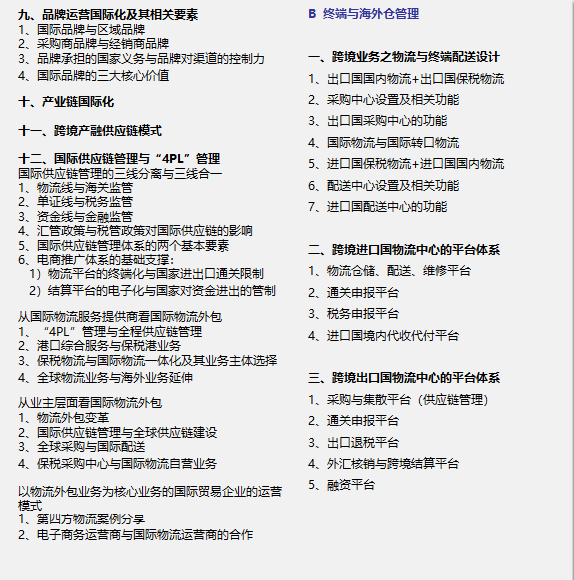 九、品牌运营国际化及其相关要素
1、国际品牌与区域品牌
2、采购商品牌与经销商品牌
3、品牌承担的国家义务与品牌对渠道的控制力
4、国际品牌的三大核心价值

十、产业链国际化

十一、跨境产融供应链模式

十二、国际供应链管理与“4PL”管理
国际供应链管理的三线分离与三线合一
1、物流线与海关监管
2、单证线与税务监管
3、资金线与金融监管
4、汇管政策与税管政策对国际供应链的影响
5、国际供应链管理体系的两个基本要素
6、电商推广体系的基础支撑：
1）物流平台的终端化与国家进出口通关限制
2）结算平台的电子化与国家对资金进出的管制

从国际物流服务提供商看国际物流外包
1、“4PL”管理与全程供应链管理
2、港口综合服务与保税港业务
3、保税物流与国际物流一体化及其业务主体选择
4、全球物流业务与海外业务延伸

从业主层面看国际物流外包
1、物流外包变革
2、国际供应链管理与全球供应链建设
3、全球采购与国际配送
4、保税采购中心与国际物流自营业务

以物流外包业务为核心业务的国际贸易企业的运营模式
1、第四方物流案例分享
2、电子商务运营商与国际物流运营商的合作

B 终端与海外仓管理

一、跨境业务之物流与终端配送设计
1、出口国国内物流+出口国保税物流
2、采购中心设置及相关功能
3、出口国采购中心的功能
4、国际物流与国际转口物流
5、进口国保税物流+进口国国内物流
6、配送中心设置及相关功能
7、进口国配送中心的功能

二、跨境进口国物流中心的平台体系
1、物流仓储、配送、维修平台
2、通关申报平台
3、税务申报平台
4、进口国境内代收代付平台

三、跨境出口国物流中心的平台体系
1、采购与集散平台（供应链管理）
2、通关申报平台
3、出口退税平台
4、外汇核销与跨境结算平台
5、融资平台